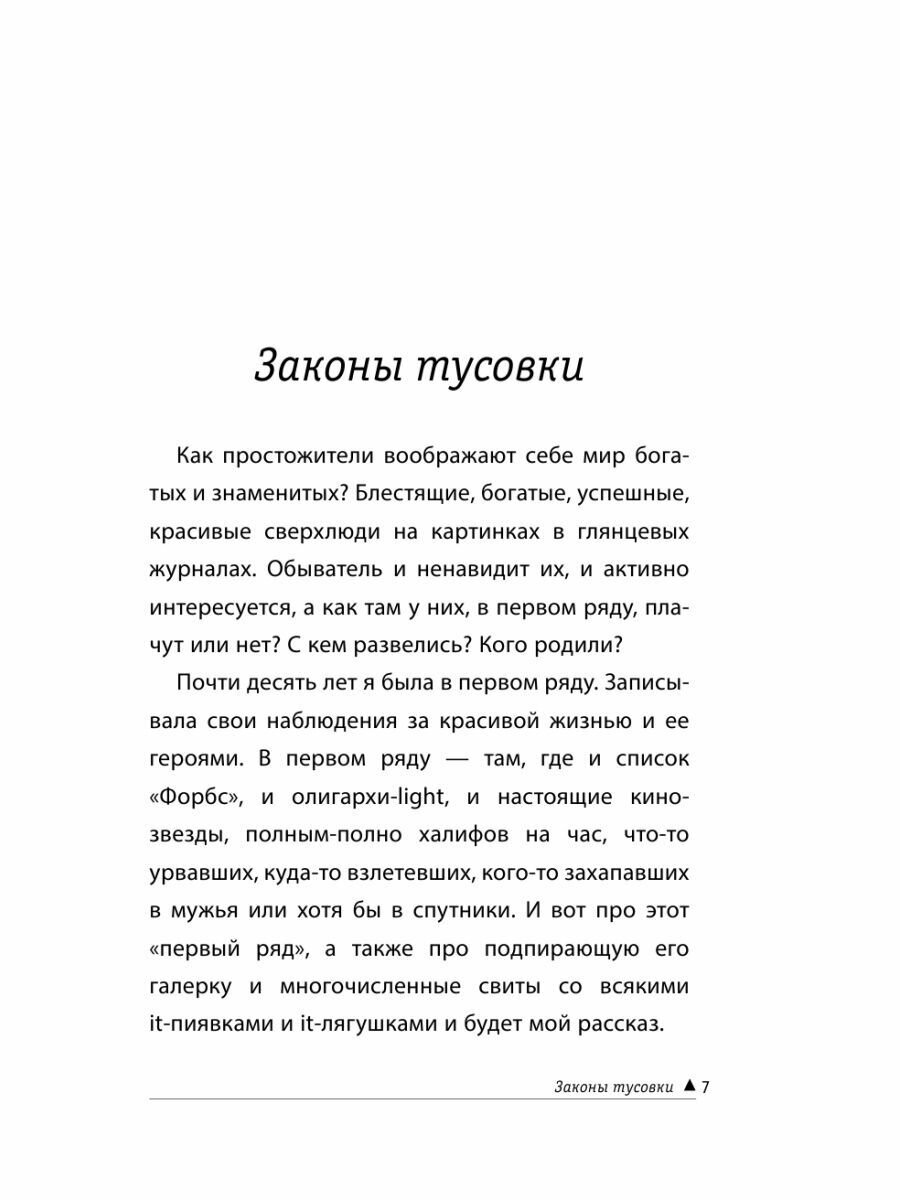 Законы тусовки

Как простожители воображают себе мир богатых и знаменитых? Блестящие, богатые, успешные, красивые сверхлюди на картинках в глянцевых журналах. Обыватель и ненавидит их, и активно интересуется, а как там у них, в первом ряду, плачут или нет? С кем развелись? Кого родили?

Почти десять лет я была в первом ряду. Записывала свои наблюдения за красивой жизнью и ее героями. В первом ряду — там, где и список «Форбс», и олигархи-light, и настоящие кинозвезды, полным-полно халифов на час, что-то урвавших, куда-то взлетевших, кого-то захапавших в мужья или хотя бы в спутники. И вот про этот «первый ряд», а также про подпирающую его галерку и многочисленные свиты со всякими it-пиявками и it-лягушками и будет мой рассказ.

Законы тусовки ▲ 7